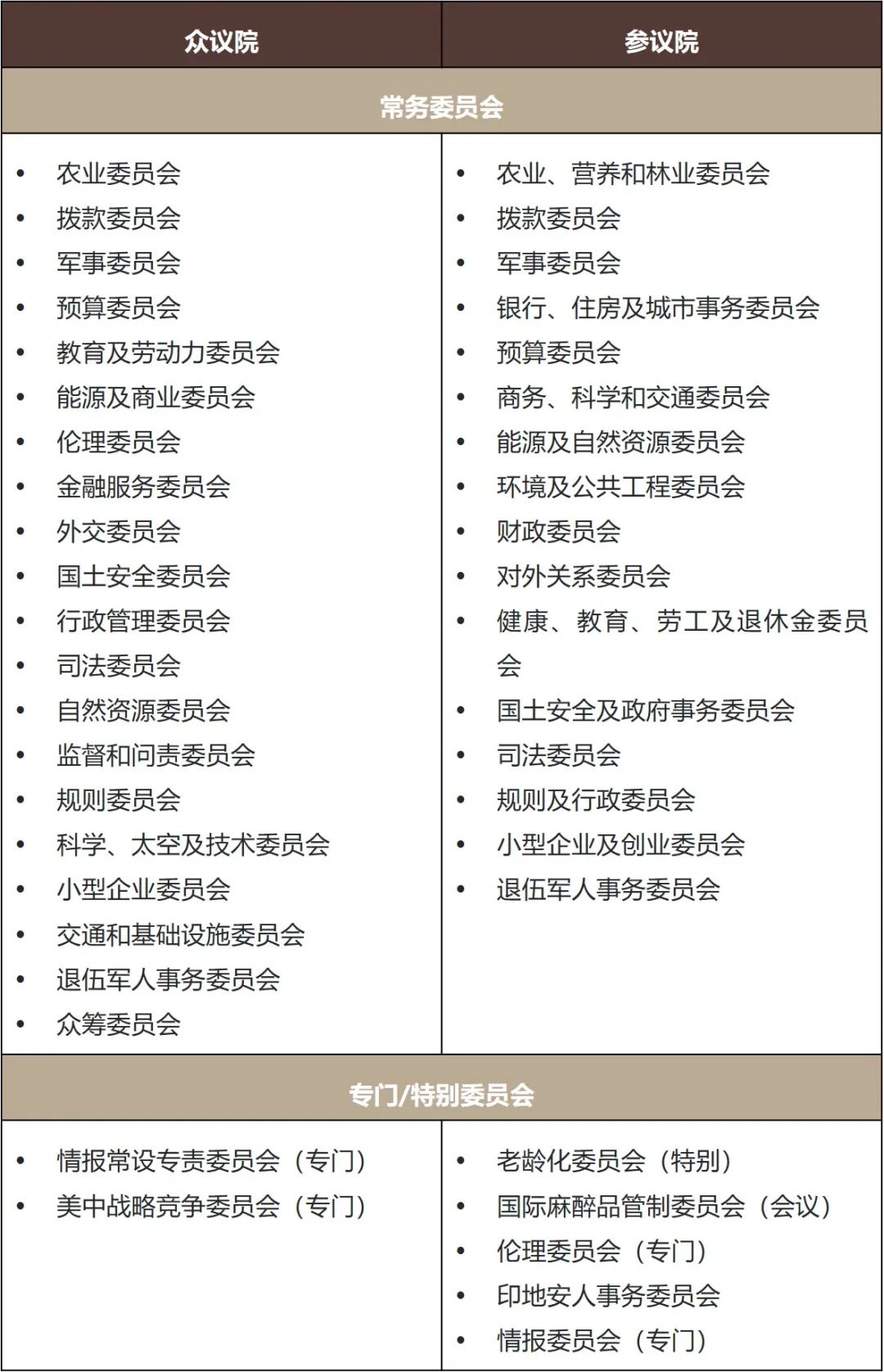 | 众议院 | 参议院 |
|---|---|
| 常务委员会 | |
| • 农业委员会<br>• 拨款委员会<br>• 军事委员会<br>• 预算委员会<br>• 教育及劳动力委员会<br>• 能源及商业委员会<br>• 伦理委员会<br>• 金融服务委员会<br>• 外交委员会<br>• 国土安全委员会<br>• 行政管理委员会<br>• 司法委员会<br>• 自然资源委员会<br>• 监督和问责委员会<br>• 规则委员会<br>• 科学、太空及技术委员会<br>• 小型企业委员会<br>• 交通和基础设施委员会<br>• 退伍军人事务委员会<br>• 众筹委员会 | • 农业、营养和林业委员会<br>• 拨款委员会<br>• 军事委员会<br>• 银行、住房及城市事务委员会<br>• 预算委员会<br>• 商务、科学和交通委员会<br>• 能源及自然资源委员会<br>• 环境及公共工程委员会<br>• 财政委员会<br>• 对外关系委员会<br>• 健康、教育、劳工及退休金委员会<br>• 国土安全及政府事务委员会<br>• 司法委员会<br>• 规则及行政委员会<br>• 小型企业及创业委员会<br>• 退伍军人事务委员会 |
| 专门/特别委员会 | |
| • 情报常设专责委员会（专门）<br>• 美中战略竞争委员会（专门） | • 老龄化委员会（特别）<br>• 国际麻醉品管制委员会（会议）<br>• 伦理委员会（专门）<br>• 印地安人事务委员会<br>• 情报委员会（专门） |